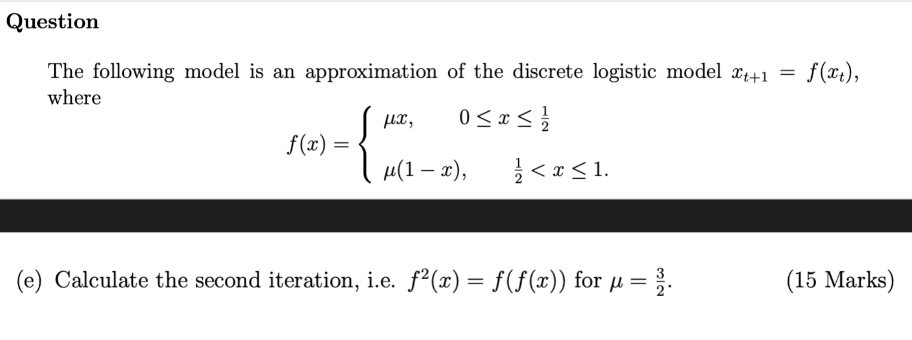 Question

The following model is an approximation of the discrete logistic model $x_{t+1} = f(x_t)$, where

$$f(x) = \begin{cases} \mu x, & 0 \le x \le \frac{1}{2} \\ \mu(1-x), & \frac{1}{2} < x \le 1. \end{cases}$$

(e) Calculate the second iteration, i.e. $f^2(x) = f(f(x))$ for $\mu = \frac{3}{2}$. (15 Marks)